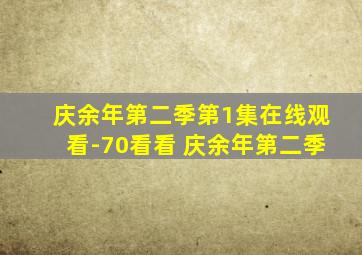 庆余年第二季第1集在线观看-70看看 庆余年第二季